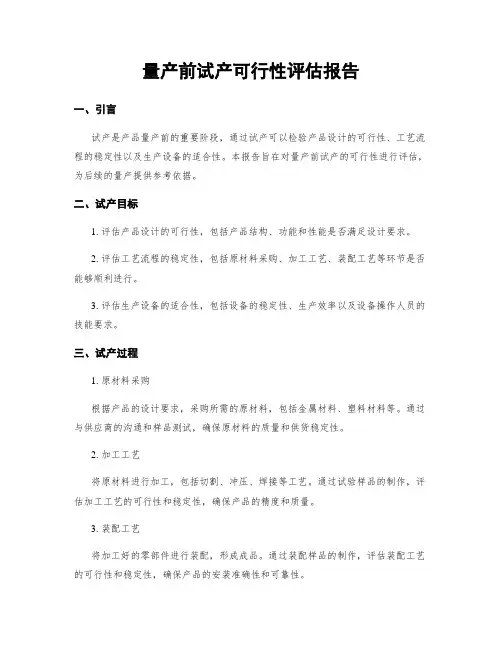 量产前试产可行性评估报告

一、引言

试产是产品量产前的重要阶段，通过试产可以检验产品设计的可行性、工艺流程的稳定性以及生产设备的适合性。本报告旨在对量产前试产的可行性进行评估，为后续的量产提供参考依据。

二、试产目标

1. 评估产品设计的可行性，包括产品结构、功能和性能是否满足设计要求。

2. 评估工艺流程的稳定性，包括原材料采购、加工工艺、装配工艺等环节是否能够顺利进行。

3. 评估生产设备的适合性，包括设备的稳定性、生产效率以及设备操作人员的技能要求。

三、试产过程

1. 原材料采购

根据产品的设计要求，采购所需的原材料，包括金属材料、塑料材料等。通过与供应商的沟通和样品测试，确保原材料的质量和供货稳定性。

2. 加工工艺

将原材料进行加工，包括切割、冲压、焊接等工艺，通过试验样品的制作，评估加工工艺的可行性和稳定性，确保产品的精度和质量。

3. 装配工艺

将加工好的零部件进行装配，形成成品。通过装配样品的制作，评估装配工艺的可行性和稳定性，确保产品的安装准确性和可靠性。